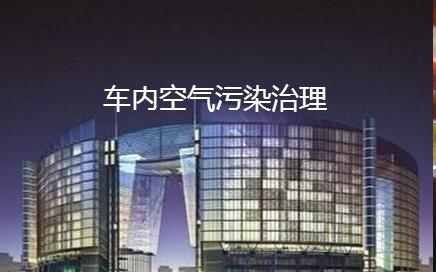 车内空气污染治理